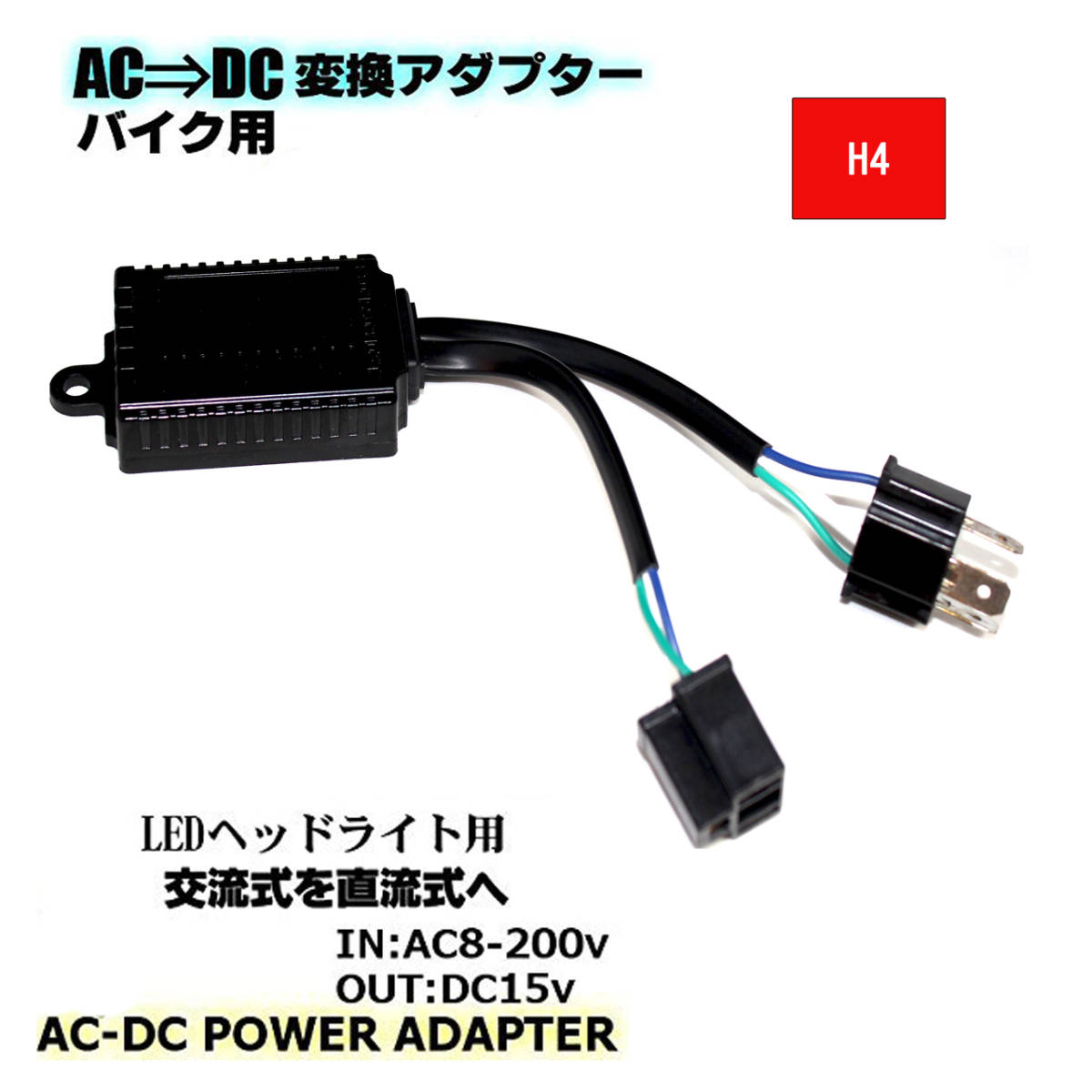 AC⇒DC 変換アダプター
バイク用

H4

LEDヘッドライト用
交流式を直流式へ
IN:AC8-200v
OUT:DC15v
AC-DC POWER ADAPTER